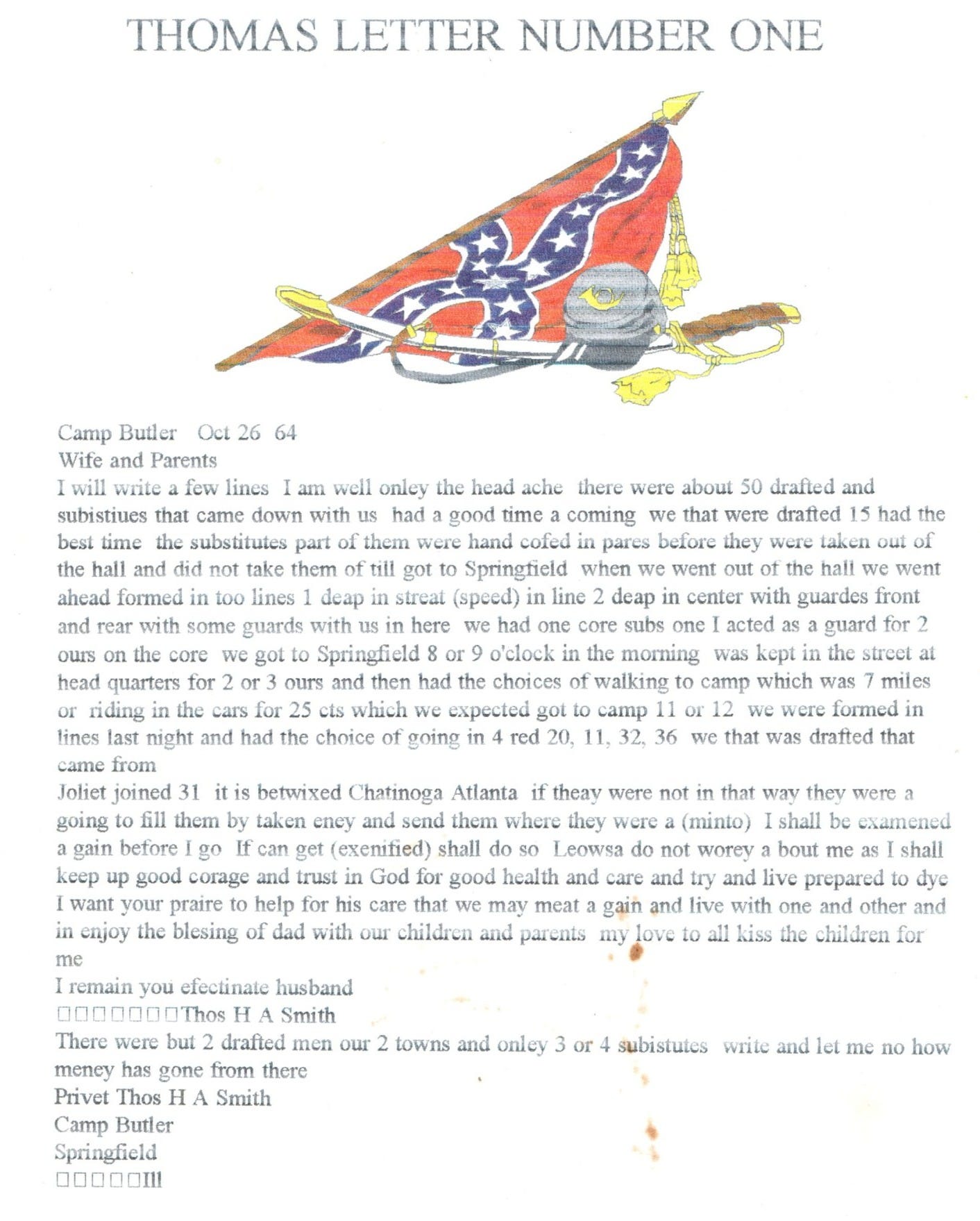 THOMAS LETTER NUMBER ONE

Camp Butler Oct 26 64
Wife and Parents
I will write a few lines I am well onley the head ache there were about 50 drafted and subistiues that came down with us had a good time a coming we that were drafted 15 had the best time the substitutes part of them were hand cofed in pares before they were taken out of the hall and did not take them of till got to Springfield when we went out of the hall we went ahead formed in too lines 1 deap in streat (speed) in line 2 deap in center with guardes front and rear with some guards with us in here we had one core subs one I acted as a guard for 2 ours on the core we got to Springfield 8 or 9 o'clock in the morning was kept in the street at head quarters for 2 or 3 ours and then had the choices of walking to camp which was 7 miles or riding in the cars for 25 cts which we expected got to camp 11 or 12 we were formed in lines last night and had the choice of going in 4 red 20, 11, 32, 36 we that was drafted that came from
Joliet joined 31 it is betwixed Chatinoga Atlanta if theay were not in that way they were a going to fill them by taken eney and send them where they were a (minto) I shall be examened a gain before I go If can get (exenified) shall do so Leowsa do not worey a bout me as I shall keep up good corage and trust in God for good health and care and try and live prepared to dye I want your praire to help for his care that we may meat a gain and live with one and other and in enjoy the blesing of dad with our children and parents my love to all kiss the children for me
I remain you efectinate husband
□□□□□□□Thos H A Smith
There were but 2 drafted men our 2 towns and onley 3 or 4 subistutes write and let me no how meney has gone from there
Privet Thos H A Smith
Camp Butler
Springfield
□□□□□Ill